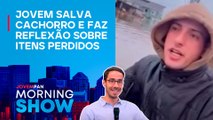 JOVEM SALVA CACHORRO E FAZ REFLEXÃO SOBRE ITENS PERDIDOS

JOVEMPAN
MORNING
SHOW